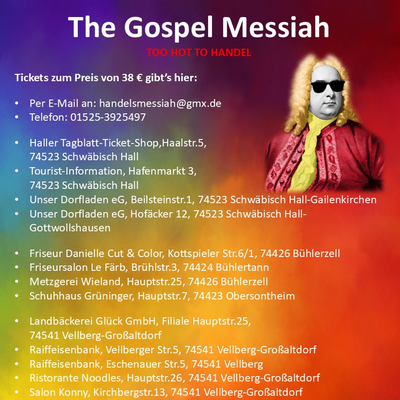 The Gospel Messiah

TOO HOT TO HANDEL

Tickets zum Preis von 38 € gibt's hier:

• Per E-Mail an: handelsmessiah@gmx.de
• Telefon: 01525-3925497

• Haller Tagblatt-Ticket-Shop,Haalstr.5, 74523 Schwäbisch Hall
• Tourist-Information, Hafenmarkt 3, 74523 Schwäbisch Hall
• Unser Dorfladen eG, Beilsteinstr.1, 74523 Schwäbisch Hall-Gailenkirchen
• Unser Dorfladen eG, Hofäcker 12, 74523 Schwäbisch Hall-Gottwollshausen

• Friseur Danielle Cut & Color, Kottspieler Str.6/1, 74426 Bühlerzell
• Friseursalon Le Färb, Brühlstr.3, 74424 Bühlertann
• Metzgerei Wieland, Hauptstr.25, 74426 Bühlerzell
• Schuhhaus Grüninger, Hauptstr.7, 74423 Obersontheim

• Landbäckerei Glück GmbH, Filiale Hauptstr.25, 74541 Vellberg-Großaltdorf
• Raiffeisenbank, Vellberger Str.5, 74541 Vellberg-Großaltdorf
• Raiffeisenbank, Eschenauer Str.5, 74541 Vellberg
• Ristorante Noodles, Hauptstr.26, 74541 Vellberg-Großaltdorf
• Salon Konny, Kirchbergstr.13, 74541 Vellberg-Großaltdorf